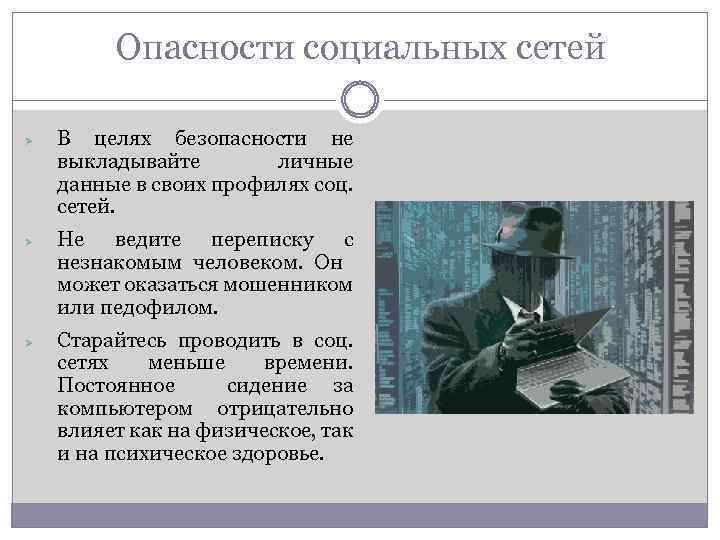 Опасности социальных сетей

В целях безопасности не выкладывайте личные данные в своих профилях соц. сетей.

Не ведите переписку с незнакомым человеком. Он может оказаться мошенником или педофилом.

Старайтесь проводить в соц. сетях меньше времени. Постоянное сидение за компьютером отрицательно влияет как на физическое, так и на психическое здоровье.